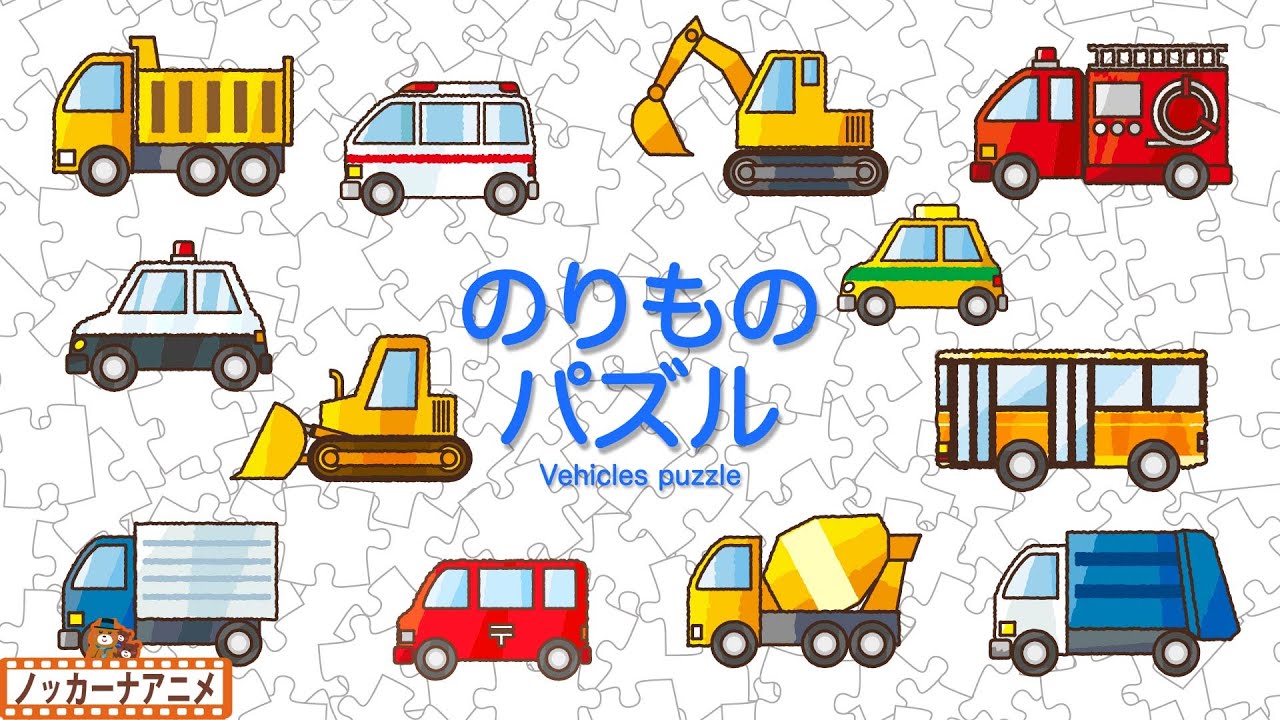 のりもの
パズル
Vehicles puzzle

〒

ノッカーナアニメ